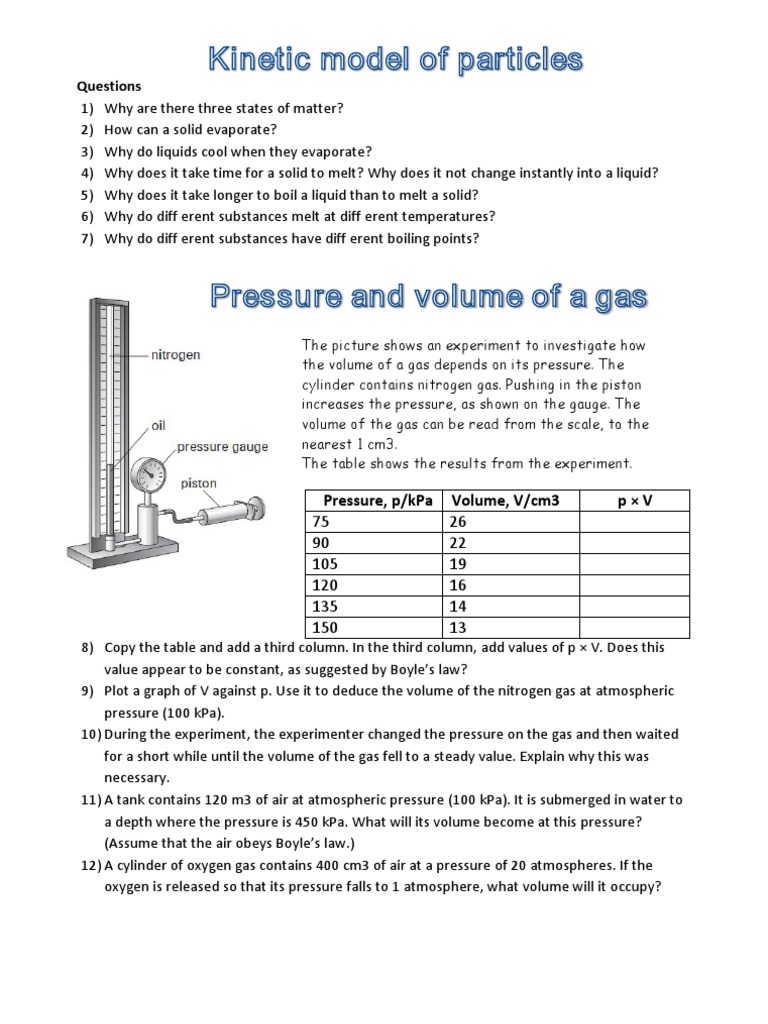 Kinetic model of particles

Questions
1) Why are there three states of matter?
2) How can a solid evaporate?
3) Why do liquids cool when they evaporate?
4) Why does it take time for a solid to melt? Why does it not change instantly into a liquid?
5) Why does it take longer to boil a liquid than to melt a solid?
6) Why do diff erent substances melt at diff erent temperatures?
7) Why do diff erent substances have diff erent boiling points?

Pressure and volume of a gas

nitrogen
oil
pressure gauge
piston

The picture shows an experiment to investigate how the volume of a gas depends on its pressure. The cylinder contains nitrogen gas. Pushing in the piston increases the pressure, as shown on the gauge. The volume of the gas can be read from the scale, to the nearest 1 cm3.
The table shows the results from the experiment.

| Pressure, p/kPa | Volume, V/cm3 | p × V |
|---|---|---|
| 75 | 26 | |
| 90 | 22 | |
| 105 | 19 | |
| 120 | 16 | |
| 135 | 14 | |
| 150 | 13 | |

8) Copy the table and add a third column. In the third column, add values of p × V. Does this value appear to be constant, as suggested by Boyle's law?
9) Plot a graph of V against p. Use it to deduce the volume of the nitrogen gas at atmospheric pressure (100 kPa).
10) During the experiment, the experimenter changed the pressure on the gas and then waited for a short while until the volume of the gas fell to a steady value. Explain why this was necessary.
11) A tank contains 120 m3 of air at atmospheric pressure (100 kPa). It is submerged in water to a depth where the pressure is 450 kPa. What will its volume become at this pressure? (Assume that the air obeys Boyle's law.)
12) A cylinder of oxygen gas contains 400 cm3 of air at a pressure of 20 atmospheres. If the oxygen is released so that its pressure falls to 1 atmosphere, what volume will it occupy?